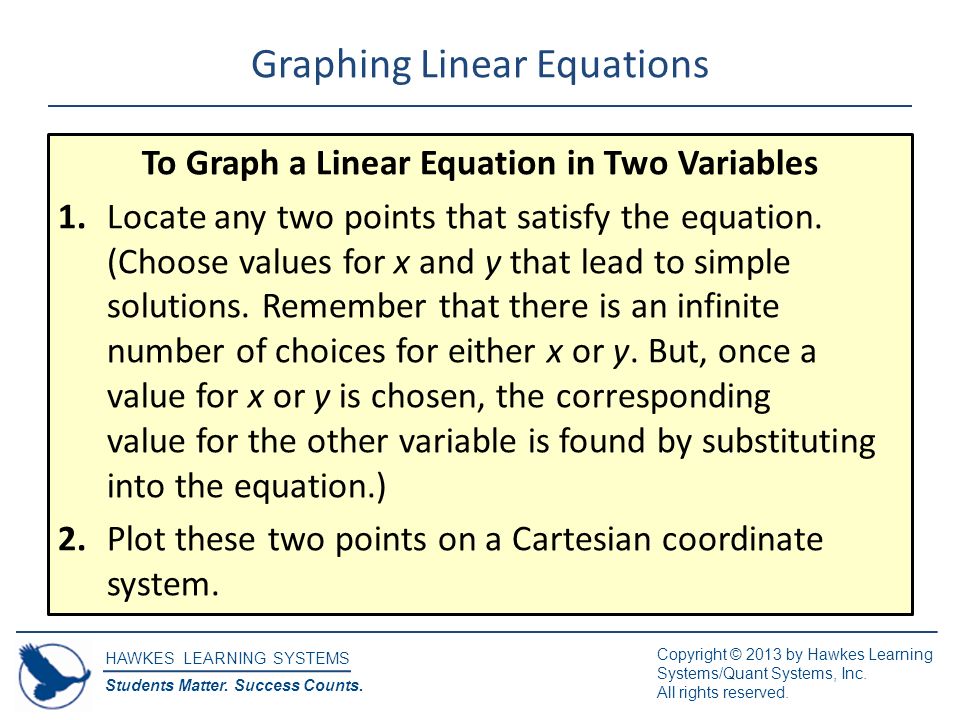 Graphing Linear Equations

To Graph a Linear Equation in Two Variables

1. Locate any two points that satisfy the equation. (Choose values for $x$ and $y$ that lead to simple solutions. Remember that there is an infinite number of choices for either $x$ or $y$. But, once a value for $x$ or $y$ is chosen, the corresponding value for the other variable is found by substituting into the equation.)

2. Plot these two points on a Cartesian coordinate system.

HAWKES LEARNING SYSTEMS

Students Matter. Success Counts.

Copyright © 2013 by Hawkes Learning Systems/Quant Systems, Inc.
All rights reserved.